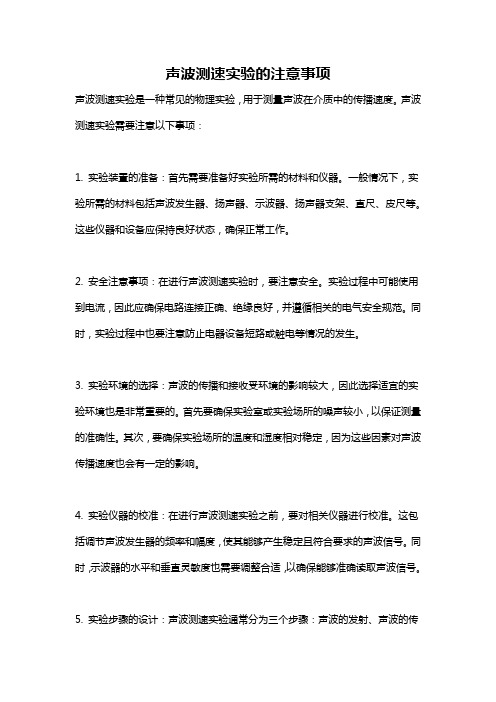 声波测速实验的注意事项

声波测速实验是一种常见的物理实验，用于测量声波在介质中的传播速度。声波测速实验需要注意以下事项：

1. 实验装置的准备：首先需要准备好实验所需的材料和仪器。一般情况下，实验所需的材料包括声波发生器、扬声器、示波器、扬声器支架、直尺、皮尺等。这些仪器和设备应保持良好状态，确保正常工作。

2. 安全注意事项：在进行声波测速实验时，要注意安全。实验过程中可能使用到电流，因此应确保电路连接正确、绝缘良好，并遵循相关的电气安全规范。同时，实验过程中也要注意防止电器设备短路或触电等情况的发生。

3. 实验环境的选择：声波的传播和接收受环境的影响较大，因此选择适宜的实验环境也是非常重要的。首先要确保实验室或实验场所的噪声较小，以保证测量的准确性。其次，要确保实验场所的温度和湿度相对稳定，因为这些因素对声波传播速度也会有一定的影响。

4. 实验仪器的校准：在进行声波测速实验之前，要对相关仪器进行校准。这包括调节声波发生器的频率和幅度，使其能够产生稳定且符合要求的声波信号。同时，示波器的水平和垂直灵敏度也需要调整合适，以确保能够准确读取声波信号。

5. 实验步骤的设计：声波测速实验通常分为三个步骤：声波的发射、声波的传